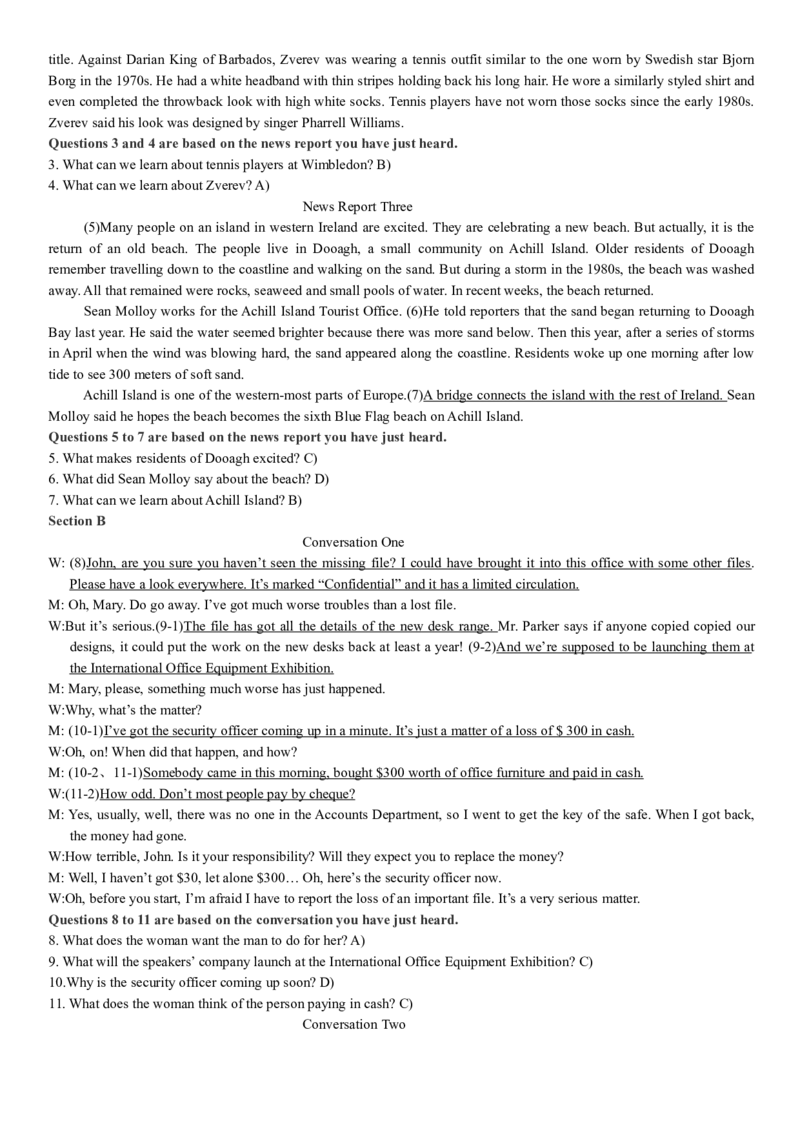 title. Against Darian King of Barbados, Zverev was wearing a tennis outfit similar to the one worn by Swedish star Bjorn Borg in the 1970s. He had a white headband with thin stripes holding back his long hair. He wore a similarly styled shirt and even completed the throwback look with high white socks. Tennis players have not worn those socks since the early 1980s. Zverev said his look was designed by singer Pharrell Williams.

Questions 3 and 4 are based on the news report you have just heard.

3. What can we learn about tennis players at Wimbledon? B)

4. What can we learn about Zverev? A)

News Report Three

(5)Many people on an island in western Ireland are excited. They are celebrating a new beach. But actually, it is the return of an old beach. The people live in Dooagh, a small community on Achill Island. Older residents of Dooagh remember travelling down to the coastline and walking on the sand. But during a storm in the 1980s, the beach was washed away. All that remained were rocks, seaweed and small pools of water. In recent weeks, the beach returned.

Sean Molloy works for the Achill Island Tourist Office. (6)He told reporters that the sand began returning to Dooagh Bay last year. He said the water seemed brighter because there was more sand below. Then this year, after a series of storms in April when the wind was blowing hard, the sand appeared along the coastline. Residents woke up one morning after low tide to see 300 meters of soft sand.

Achill Island is one of the western-most parts of Europe.(7)A bridge connects the island with the rest of Ireland. Sean Molloy said he hopes the beach becomes the sixth Blue Flag beach on Achill Island.

Questions 5 to 7 are based on the news report you have just heard.

5. What makes residents of Dooagh excited? C)

6. What did Sean Molloy say about the beach? D)

7. What can we learn about Achill Island? B)

Section B

Conversation One

W: (8)John, are you sure you haven't seen the missing file? I could have brought it into this office with some other files. Please have a look everywhere. It's marked "Confidential" and it has a limited circulation.

M: Oh, Mary. Do go away. I've got much worse troubles than a lost file.

W:But it's serious.(9-1)The file has got all the details of the new desk range. Mr. Parker says if anyone copied copied our designs, it could put the work on the new desks back at least a year! (9-2)And we're supposed to be launching them at the International Office Equipment Exhibition.

M: Mary, please, something much worse has just happened.

W:Why, what's the matter?

M: (10-1)I've got the security officer coming up in a minute. It's just a matter of a loss of $ 300 in cash.

W:Oh, on! When did that happen, and how?

M: (10-2、11-1)Somebody came in this morning, bought $300 worth of office furniture and paid in cash.

W:(11-2)How odd. Don't most people pay by cheque?

M: Yes, usually, well, there was no one in the Accounts Department, so I went to get the key of the safe. When I got back, the money had gone.

W:How terrible, John. Is it your responsibility? Will they expect you to replace the money?

M: Well, I haven't got $30, let alone $300… Oh, here's the security officer now.

W:Oh, before you start, I'm afraid I have to report the loss of an important file. It's a very serious matter.

Questions 8 to 11 are based on the conversation you have just heard.

8. What does the woman want the man to do for her? A)

9. What will the speakers' company launch at the International Office Equipment Exhibition? C)

10.Why is the security officer coming up soon? D)

11. What does the woman think of the person paying in cash? C)

Conversation Two